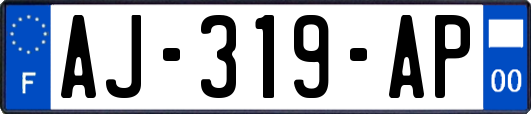 F
AJ-319-AP
00